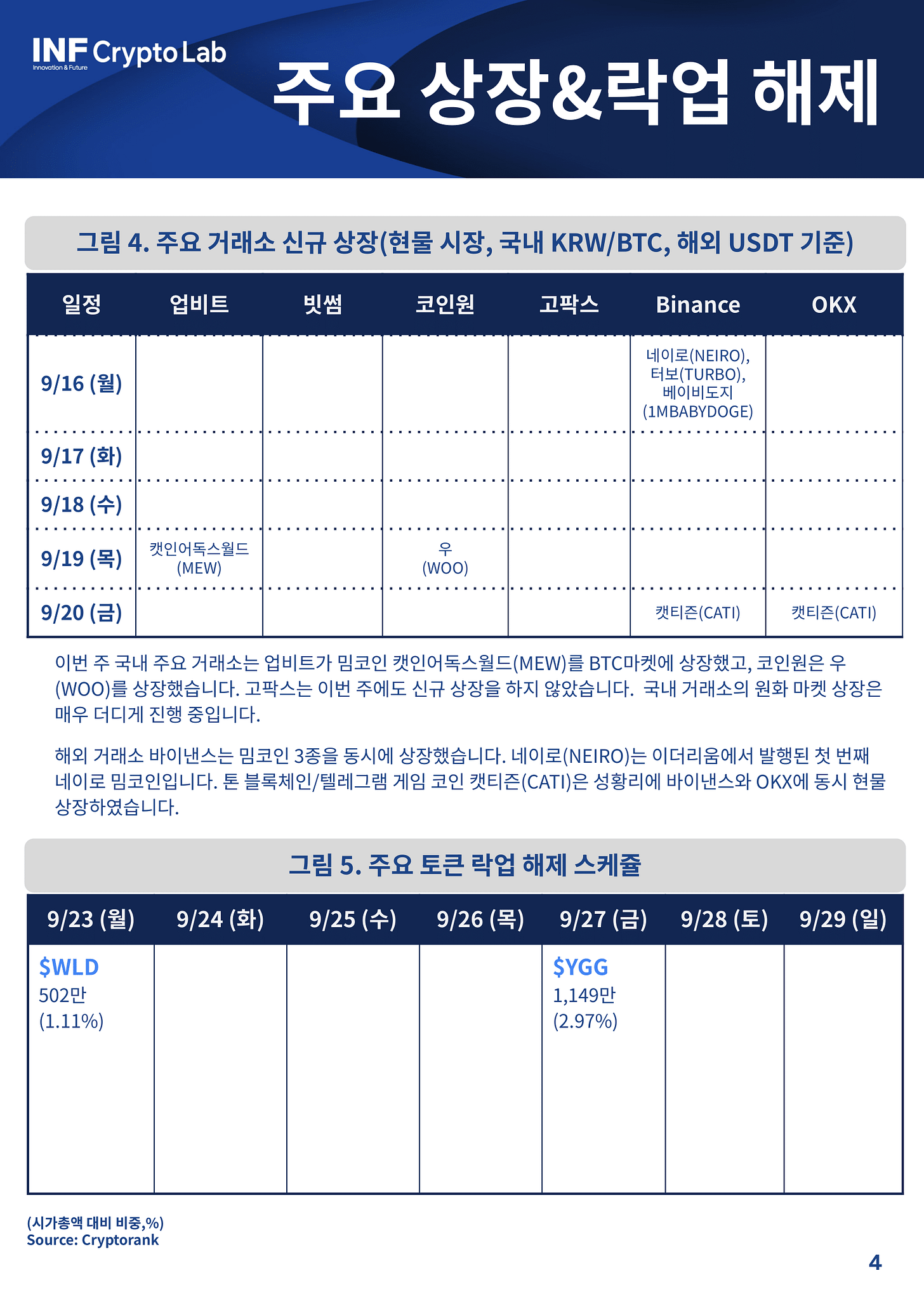 INF Crypto Lab
Innovation & Future

주요 상장&락업 해제

그림 4. 주요 거래소 신규 상장(현물 시장, 국내 KRW/BTC, 해외 USDT 기준)

| 일정 | 업비트 | 빗썸 | 코인원 | 고팍스 | Binance | OKX |
|---|---|---|---|---|---|---|
| 9/16 (월) | | | | | 네이로(NEIRO), 터보(TURBO), 베이비도지 (1MBABYDOGE) | |
| 9/17 (화) | | | | | | |
| 9/18 (수) | | | | | | |
| 9/19 (목) | 캣인어독스월드 (MEW) | | 우 (WOO) | | | |
| 9/20 (금) | | | | | 캣티즌(CATI) | 캣티즌(CATI) |

이번 주 국내 주요 거래소는 업비트가 밈코인 캣인어독스월드(MEW)를 BTC마켓에 상장했고, 코인원은 우(WOO)를 상장했습니다. 고팍스는 이번 주에도 신규 상장을 하지 않았습니다. 국내 거래소의 원화 마켓 상장은 매우 더디게 진행 중입니다.

해외 거래소 바이낸스는 밈코인 3종을 동시에 상장했습니다. 네이로(NEIRO)는 이더리움에서 발행된 첫 번째 네이로 밈코인입니다. 톤 블록체인/텔레그램 게임 코인 캣티즌(CATI)은 성황리에 바이낸스와 OKX에 동시 현물 상장하였습니다.

그림 5. 주요 토큰 락업 해제 스케쥴

| 9/23 (월) | 9/24 (화) | 9/25 (수) | 9/26 (목) | 9/27 (금) | 9/28 (토) | 9/29 (일) |
|---|---|---|---|---|---|---|
| $WLD 502만 (1.11%) | | | | $YGG 1,149만 (2.97%) | | |

(시가총액 대비 비중,%)
Source: Cryptorank

4